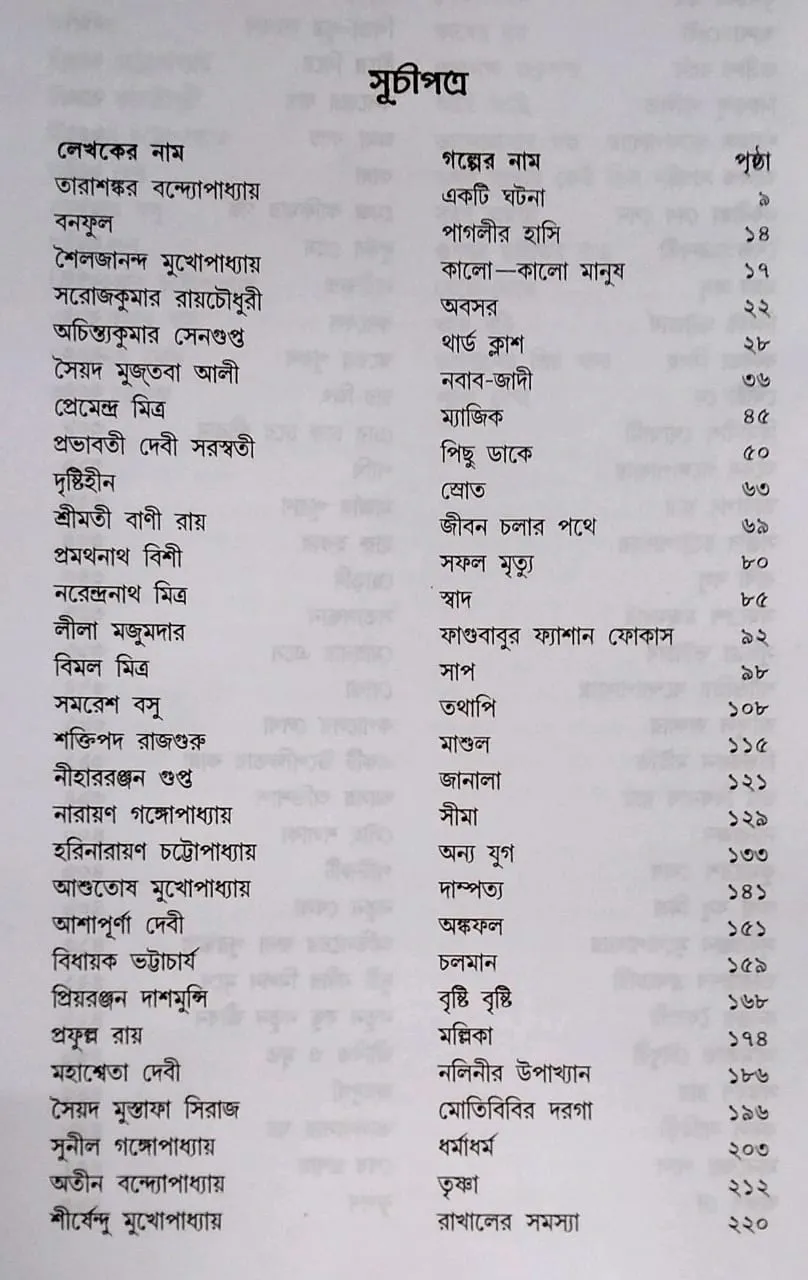 সূচীপত্র

লেখকের নাম গল্পের নাম পৃষ্ঠা
তারাশঙ্কর বন্দ্যোপাধ্যায় একটি ঘটনা ৯
বনফুল পাগলীর হাসি ১৪
শৈলজানন্দ মুখোপাধ্যায় কালো—কালো মানুষ ১৭
সরোজকুমার রায়চৌধুরী অবসর ২২
অচিন্ত্যকুমার সেনগুপ্ত থার্ড ক্লাশ ২৮
সৈয়দ মুজতবা আলী নবাব-জাদী ৩৬
প্রেমেন্দ্র মিত্র ম্যাজিক ৪৫
প্রভাবতী দেবী সরস্বতী পিছু ডাকে ৫০
দৃষ্টিহীন স্রোত ৬৩
শ্রীমতী বাণী রায় জীবন চলার পথে ৬৯
প্রমথনাথ বিশী সফল মৃত্যু ৮০
নরেন্দ্রনাথ মিত্র স্বাদ ৮৫
লীলা মজুমদার ফাগুবাবুর ফ্যাশান ফোকাস ৯২
বিমল মিত্র সাপ ৯৮
সমরেশ বসু তথাপি ১০৮
শক্তিপদ রাজগুরু মাশুল ১১৫
নীহাররঞ্জন গুপ্ত জানালা ১২১
নারায়ণ গঙ্গোপাধ্যায় সীমা ১২৯
হরিনারায়ণ চট্টোপাধ্যায় অন্য যুগ ১৩৩
আশুতোষ মুখোপাধ্যায় দাম্পত্য ১৪১
আশাপূর্ণা দেবী অঙ্কফল ১৫১
বিধায়ক ভট্টাচার্য চলমান ১৫৯
প্রিয়রঞ্জন দাশমুন্সি বৃষ্টি বৃষ্টি ১৬৮
প্রফুল্ল রায় মল্লিকা ১৭৪
মহাশ্বেতা দেবী নলিনীর উপাখ্যান ১৮৬
সৈয়দ মুস্তাফা সিরাজ মোতিবিবির দরগা ১৯৬
সুনীল গঙ্গোপাধ্যায় ধর্মাধর্ম ২০৩
অতীন বন্দ্যোপাধ্যায় তৃষ্ণা ২১২
শীর্ষেন্দু মুখোপাধ্যায় রাখালের সমস্যা ২২০